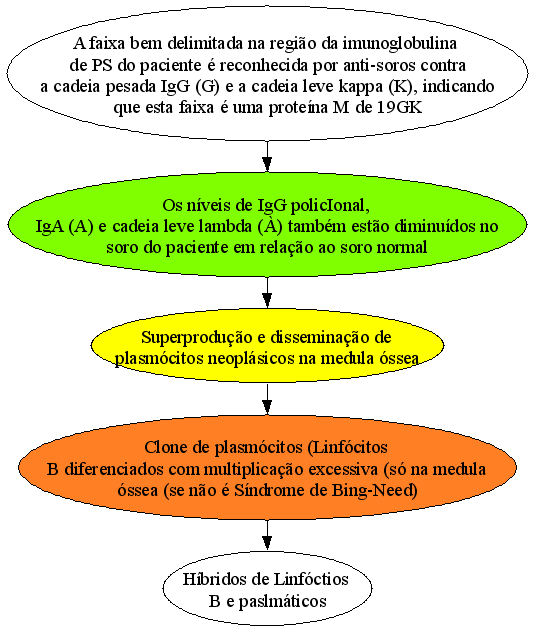 A faixa bem delimitada na região da imunoglobulina de PS do paciente é reconhecida por anti-soros contra a cadeia pesada IgG (G) e a cadeia leve kappa (K), indicando que esta faixa é uma proteína M de 19GK

Os níveis de IgG policIonal, IgA (A) e cadeia leve lambda (À) também estão diminuídos no soro do paciente em relação ao soro normal

Superprodução e disseminação de plasmócitos neoplásicos na medula óssea

Clone de plasmócitos (Linfócitos B diferenciados com multiplicação excessiva (só na medula óssea (se não é Síndrome de Bing-Need)

Híbridos de Linfóctios B e paslmáticos